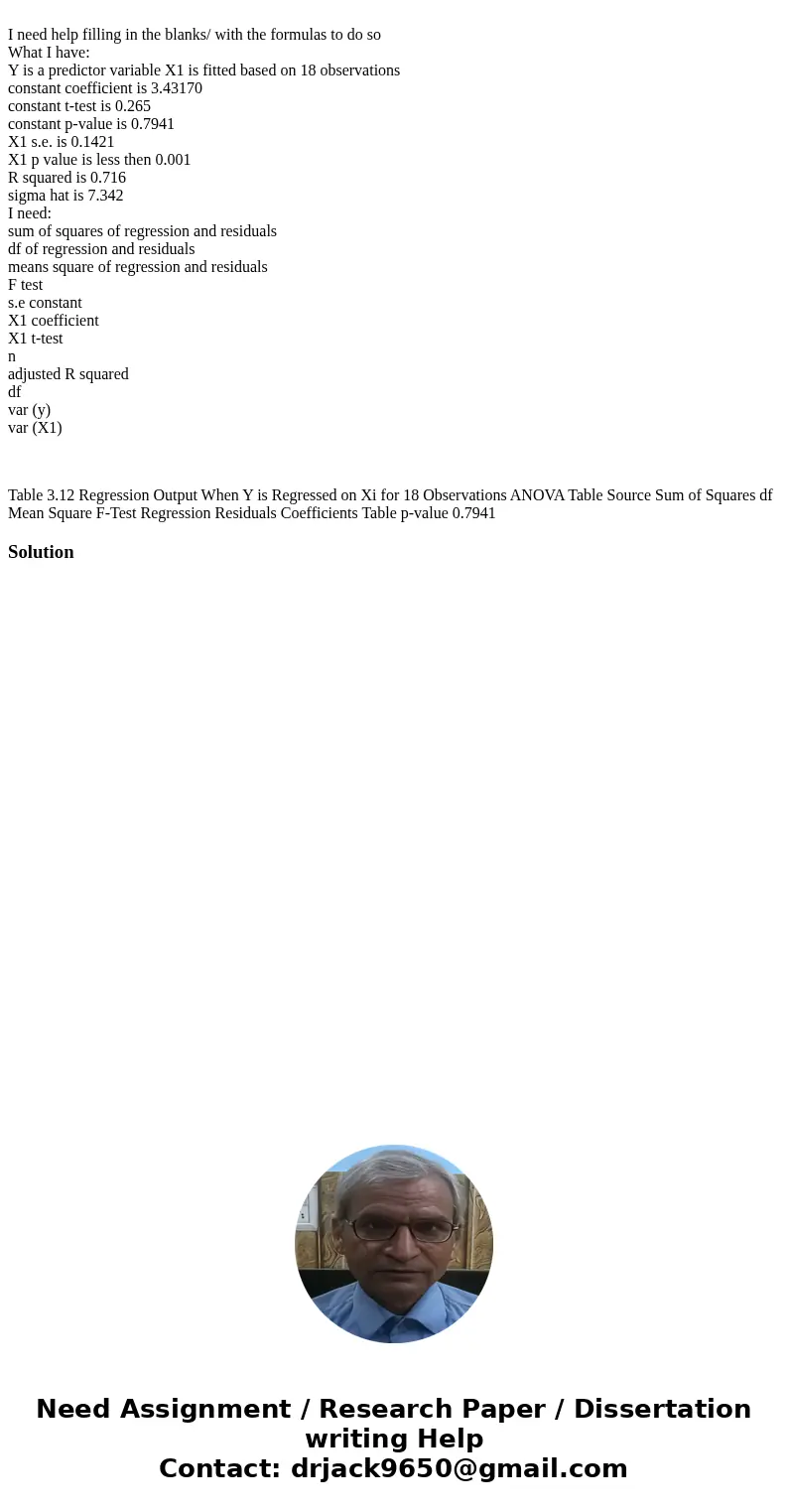 I need help filling in the blanks/ with the formulas to do so
What I have:
Y is a predictor variable X1 is fitted based on 18 observations
constant coefficient is 3.43170
constant t-test is 0.265
constant p-value is 0.7941
X1 s.e. is 0.1421
X1 p value is less then 0.001
R squared is 0.716
sigma hat is 7.342
I need:
sum of squares of regression and residuals
df of regression and residuals
means square of regression and residuals
F test
s.e constant
X1 coefficient
X1 t-test
n
adjusted R squared
df
var (y)
var (X1)

Table 3.12 Regression Output When Y is Regressed on Xi for 18 Observations ANOVA Table Source Sum of Squares df Mean Square F-Test Regression Residuals Coefficients Table p-value 0.7941

Solution

Need Assignment / Research Paper / Dissertation writing Help
Contact: drjack9650@gmail.com